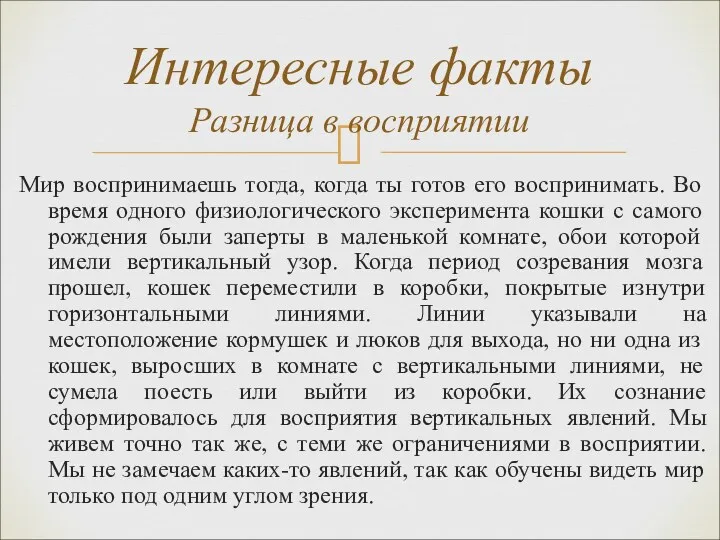 Интересные факты
Разница в восприятии

Мир воспринимаешь тогда, когда ты готов его воспринимать. Во время одного физиологического эксперимента кошки с самого рождения были заперты в маленькой комнате, обои которой имели вертикальный узор. Когда период созревания мозга прошел, кошек переместили в коробки, покрытые изнутри горизонтальными линиями. Линии указывали на местоположение кормушек и люков для выхода, но ни одна из кошек, выросших в комнате с вертикальными линиями, не сумела поесть или выйти из коробки. Их сознание сформировалось для восприятия вертикальных явлений. Мы живем точно так же, с теми же ограничениями в восприятии. Мы не замечаем каких-то явлений, так как обучены видеть мир только под одним углом зрения.